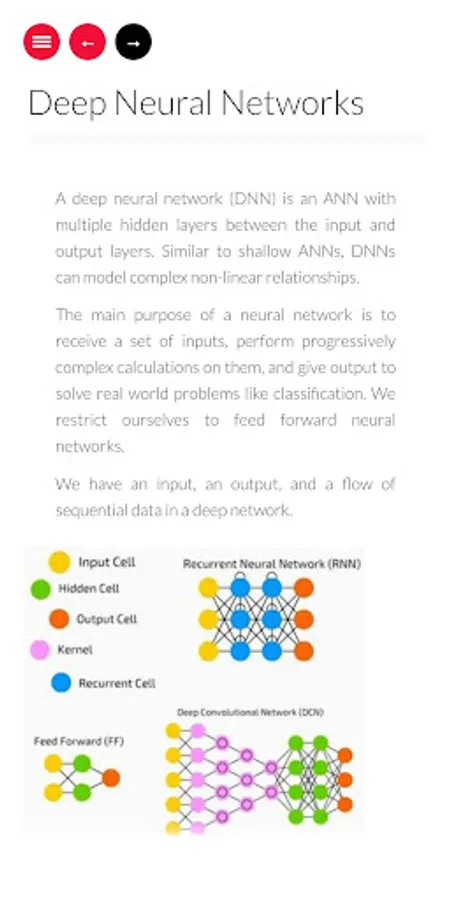 Deep Neural Networks

A deep neural network (DNN) is an ANN with multiple hidden layers between the input and output layers. Similar to shallow ANNs, DNNs can model complex non-linear relationships.

The main purpose of a neural network is to receive a set of inputs, perform progressively complex calculations on them, and give output to solve real world problems like classification. We restrict ourselves to feed forward neural networks.

We have an input, an output, and a flow of sequential data in a deep network.

Input Cell
Hidden Cell
Output Cell
Kernel
Recurrent Cell

Recurrent Neural Network (RNN)

Deep Convolutional Network (DCN)

Feed Forward (FF)